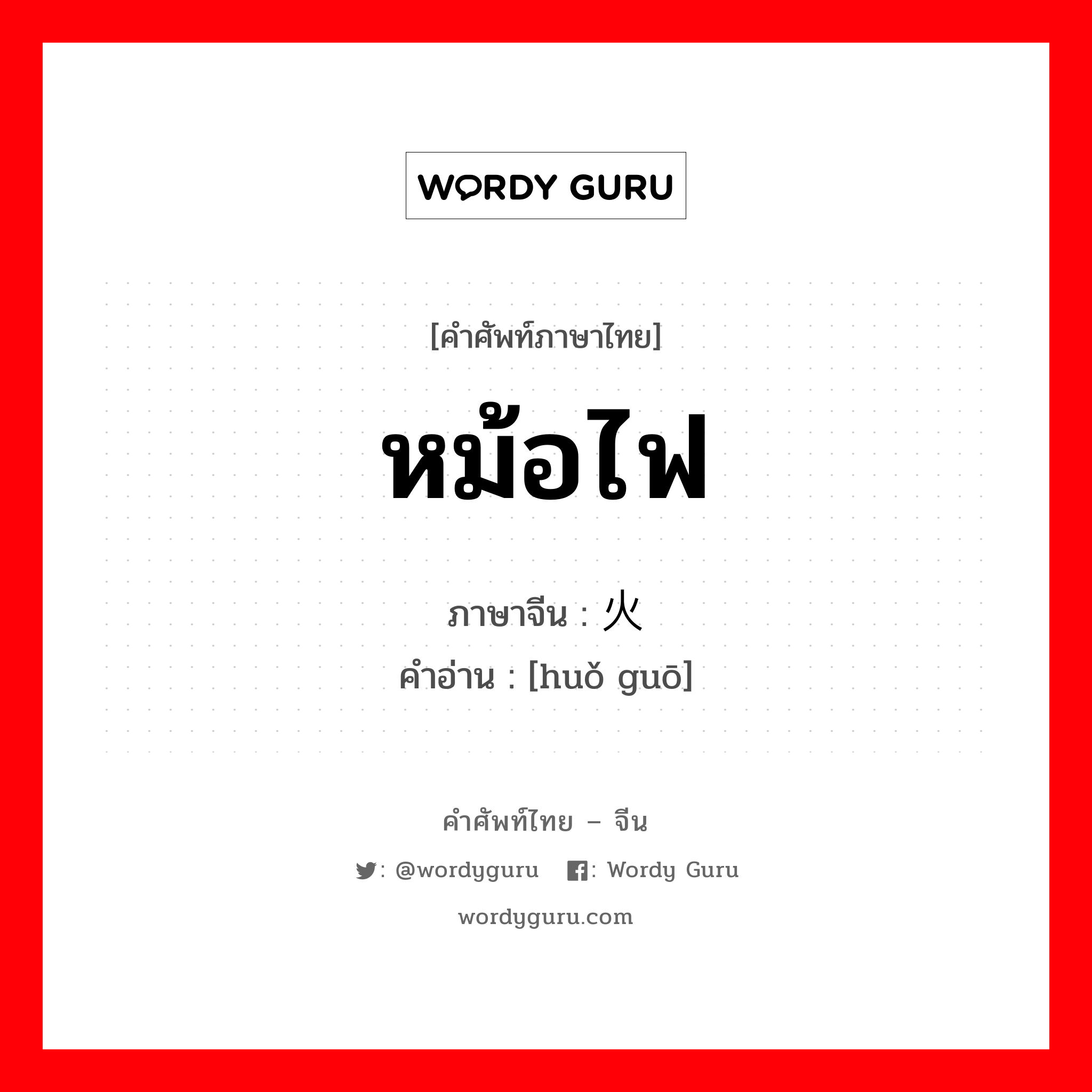 WORDY GURU

[คำศัพท์ภาษาไทย]

หม้อไฟ

ภาษาจีน : 火

คำอ่าน : [huǒ guō]

คำศัพท์ไทย – จีน

: @wordyguru : Wordy Guru

wordyguru.com